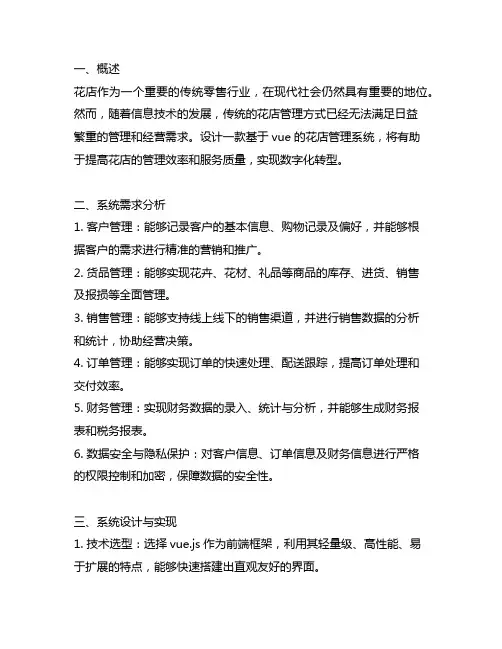 一、概述
花店作为一个重要的传统零售行业，在现代社会仍然具有重要的地位。然而，随着信息技术的发展，传统的花店管理方式已经无法满足日益繁重的管理和经营需求。设计一款基于 vue 的花店管理系统，将有助于提高花店的管理效率和服务质量，实现数字化转型。

二、系统需求分析
1. 客户管理：能够记录客户的基本信息、购物记录及偏好，并能够根据客户的需求进行精准的营销和推广。
2. 货品管理：能够实现花卉、花材、礼品等商品的库存、进货、销售及报损等全面管理。
3. 销售管理：能够支持线上线下的销售渠道，并进行销售数据的分析和统计，协助经营决策。
4. 订单管理：能够实现订单的快速处理、配送跟踪，提高订单处理和交付效率。
5. 财务管理：实现财务数据的录入、统计与分析，并能够生成财务报表和税务报表。
6. 数据安全与隐私保护：对客户信息、订单信息及财务信息进行严格的权限控制和加密，保障数据的安全性。

三、系统设计与实现
1. 技术选型：选择 vue.js 作为前端框架，利用其轻量级、高性能、易于扩展的特点，能够快速搭建出直观友好的界面。